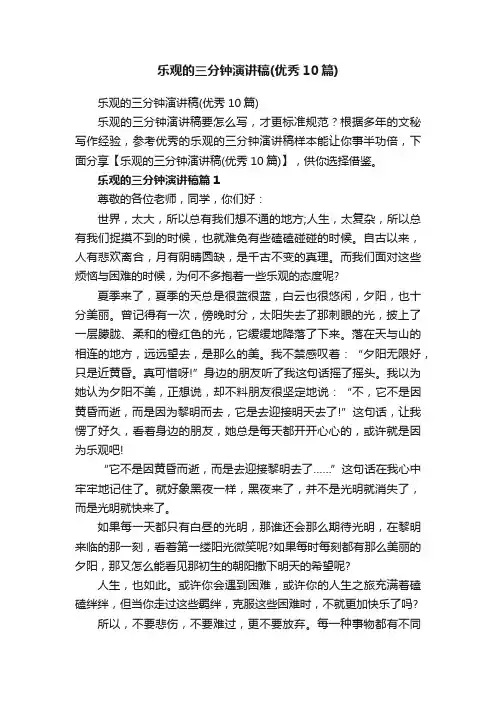 乐观的三分钟演讲稿(优秀10篇)

乐观的三分钟演讲稿(优秀10篇)

乐观的三分钟演讲稿要怎么写，才更标准规范？根据多年的文秘写作经验，参考优秀的乐观的三分钟演讲稿样本能让你事半功倍，下面分享【乐观的三分钟演讲稿(优秀10篇)】，供你选择借鉴。

乐观的三分钟演讲稿篇1

尊敬的各位老师，同学，你们好：

世界，太大，所以总有我们想不通的地方;人生，太复杂，所以总有我们捉摸不到的时候，也就难免有些磕磕碰碰的时候。自古以来，人有悲欢离合，月有阴晴圆缺，是千古不变的真理。而我们面对这些烦恼与困难的时候，为何不多抱着一些乐观的态度呢?

夏季来了，夏季的天总是很蓝很蓝，白云也很悠闲，夕阳，也十分美丽。曾记得有一次，傍晚时分，太阳失去了那刺眼的光，披上了一层朦胧、柔和的橙红色的光，它缓缓地降落了下来。落在天与山的相连的地方，远远望去，是那么的美。我不禁感叹着：“夕阳无限好，只是近黄昏。真可惜呀!”身边的朋友听了我这句话摇了摇头。我以为她认为夕阳不美，正想说，却不料朋友很坚定地说：“不，它不是因黄昏而逝，而是因为黎明而去，它是去迎接明天去了!”这句话，让我愣了好久，看着身边的朋友，她总是每天都开开心心的，或许就是因为乐观吧!

“它不是因黄昏而逝，而是去迎接黎明去了……”这句话在我心中牢牢地记住了。就好象黑夜一样，黑夜来了，并不是光明就消失了，而是光明就快来了。

如果每一天都只有白昼的光明，那谁还会那么期待光明，在黎明来临的那一刻，看着第一缕阳光微笑呢?如果每时每刻都有那么美丽的夕阳，那又怎么能看见那初生的朝阳撒下明天的希望呢?

人生，也如此。或许你会遇到困难，或许你的人生之旅充满着磕磕绊绊，但当你走过这些羁绊，克服这些困难时，不就更加快乐了吗?

所以，不要悲伤，不要难过，更不要放弃。每一种事物都有不同